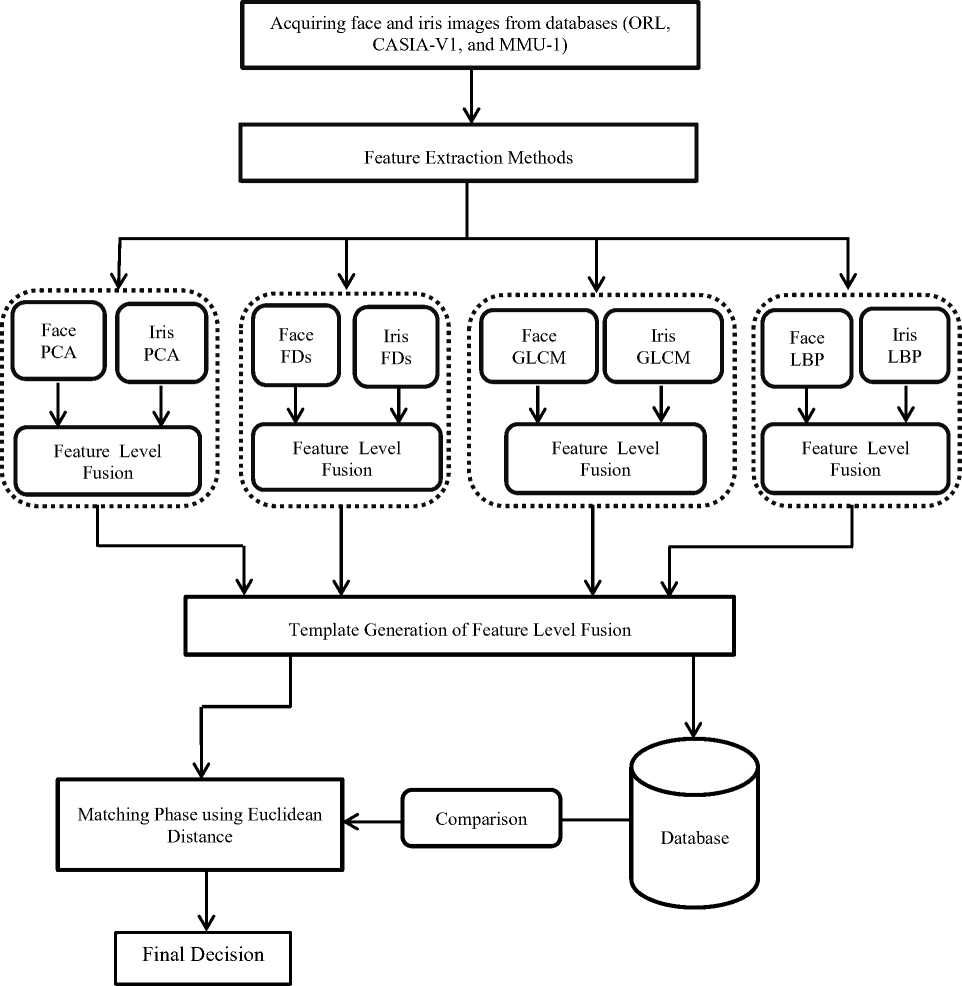 Acquiring face and iris images from databases (ORL, CASIA-V1, and MMU-1)

Feature Extraction Methods

Face PCA

Iris PCA

Feature Level Fusion

Face FDs

Iris FDs

Feature Level Fusion

Face GLCM

Iris GLCM

Feature Level Fusion

Face LBP

Iris LBP

Feature Level Fusion

Template Generation of Feature Level Fusion

Matching Phase using Euclidean Distance

Comparison

Database

Final Decision